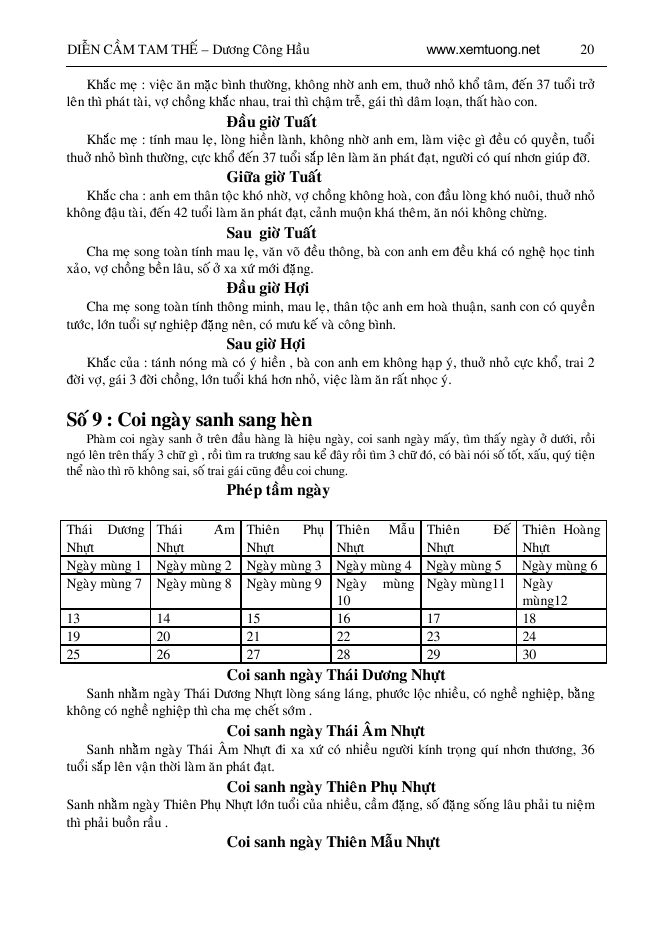 DIỄN CẦM TAM THẾ – Dương Công Hầu www.xemtuong.net 20

Khắc mẹ : việc ăn mặc bình thường, không nhờ anh em, thuở nhỏ khổ tâm, đến 37 tuổi trở lên thì phát tài, vợ chồng khắc nhau, trai thì chậm trễ, gái thì dâm loạn, thất hào con.

Đầu giờ Tuất

Khắc mẹ : tính mau lẹ, lòng hiền lành, không nhờ anh em, làm việc gì đều có quyền, tuổi thuở nhỏ bình thường, cực khổ đến 37 tuổi sắp lên làm ăn phát đạt, người có quí nhơn giúp đỡ.

Giữa giờ Tuất

Khắc cha : anh em thân tộc khó nhờ, vợ chồng không hoà, con đầu lòng khó nuôi, thuở nhỏ không đậu tài, đến 42 tuổi làm ăn phát đạt, cảnh muộn khá thêm, ăn nói không chừng.

Sau giờ Tuất

Cha mẹ song toàn tính mau lẹ, văn võ đều thông, bà con anh em đều khá có nghệ học tinh xảo, vợ chồng bền lâu, số ở xa xứ mới đặng.

Đầu giờ Hợi

Cha mẹ song toàn tính thông minh, mau lẹ, thân tộc anh em hoà thuận, sanh con có quyền tước, lớn tuổi sự nghiệp đặng nên, có mưu kế và công bình.

Sau giờ Hợi

Khắc của : tánh nóng mà có ý hiền , bà con anh em không hạp ý, thuở nhỏ cực khổ, trai 2 đời vợ, gái 3 đời chồng, lớn tuổi khá hơn nhỏ, việc làm ăn rất nhọc ý.

Số 9 : Coi ngày sanh sang hèn

Phàm coi ngày sanh ở trên đầu hàng là hiệu ngày, coi sanh ngày mấy, tìm thấy ngày ở dưới, rồi ngó lên trên thấy 3 chữ gì , rồi tìm ra trương sau kể đây rồi tìm 3 chữ đó, có bài nói số tốt, xấu, quý tiện thể nào thì rõ không sai, số trai gái cũng đều coi chung.

Phép tầm ngày

| Thái Dương Nhựt | Thái Âm Nhựt | Thiên Phụ Nhựt | Thiên Mẫu Nhựt | Thiên Đế Nhựt | Thiên Hoàng Nhựt |
|---|---|---|---|---|---|
| Ngày mùng 1 | Ngày mùng 2 | Ngày mùng 3 | Ngày mùng 4 | Ngày mùng 5 | Ngày mùng 6 |
| Ngày mùng 7 | Ngày mùng 8 | Ngày mùng 9 | Ngày mùng 10 | Ngày mùng11 | Ngày mùng12 |
| 13 | 14 | 15 | 16 | 17 | 18 |
| 19 | 20 | 21 | 22 | 23 | 24 |
| 25 | 26 | 27 | 28 | 29 | 30 |

Coi sanh ngày Thái Dương Nhựt

Sanh nhằm ngày Thái Dương Nhựt lòng sáng láng, phước lộc nhiều, có nghề nghiệp, bằng không có nghề nghiệp thì cha mẹ chết sớm .

Coi sanh ngày Thái Âm Nhựt

Sanh nhằm ngày Thái Âm Nhựt đi xa xứ có nhiều người kính trọng quí nhơn thương, 36 tuổi sắp lên vận thời làm ăn phát đạt.

Coi sanh ngày Thiên Phụ Nhựt

Sanh nhằm ngày Thiên Phụ Nhựt lớn tuổi của nhiều, cầm đặng, số đặng sống lâu phải tu niệm thì phải buồn rầu .

Coi sanh ngày Thiên Mẫu Nhựt